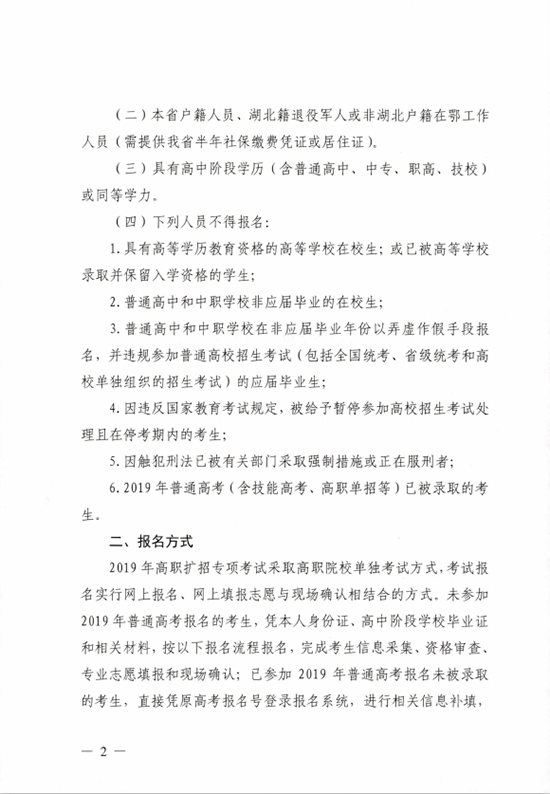 （二）本省户籍人员、湖北籍退役军人或非湖北户籍在鄂工作人员（需提供我省半年社保缴费凭证或居住证）。

（三）具有高中阶段学历（含普通高中、中专、职高、技校）或同等学力。

（四）下列人员不得报名：

1.具有高等学历教育资格的高等学校在校生；或已被高等学校录取并保留入学资格的学生；

2.普通高中和中职学校非应届毕业的在校生；

3.普通高中和中职学校在非应届毕业年份以弄虚作假手段报名，并违规参加普通高校招生考试（包括全国统考、省级统考和高校单独组织的招生考试）的应届毕业生；

4.因违反国家教育考试规定，被给予暂停参加高校招生考试处理且在停考期内的考生；

5.因触犯刑法已被有关部门采取强制措施或正在服刑者；

6.2019年普通高考（含技能高考、高职单招等）已被录取的考生。

二、报名方式

2019年高职扩招专项考试采取高职院校单独考试方式，考试报名实行网上报名、网上填报志愿与现场确认相结合的方式。未参加2019年普通高考报名的考生，凭本人身份证、高中阶段学校毕业证和相关材料，按以下报名流程报名，完成考生信息采集、资格审查、专业志愿填报和现场确认；已参加2019年普通高考报名未被录取的考生，直接凭原高考报名号登录报名系统，进行相关信息补填，

— 2 —